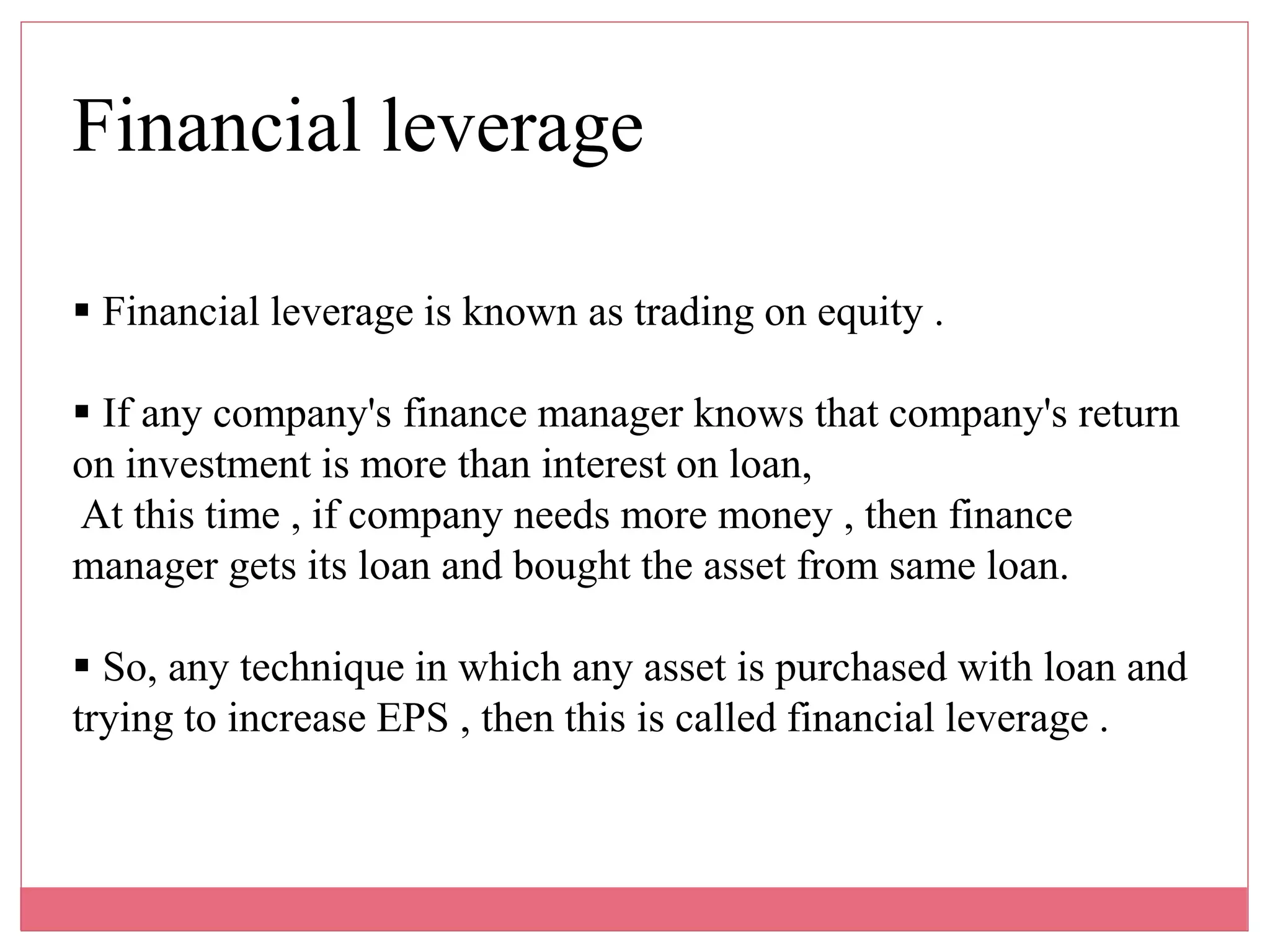 Financial leverage

▪ Financial leverage is known as trading on equity .

▪ If any company's finance manager knows that company's return on investment is more than interest on loan,
At this time , if company needs more money , then finance manager gets its loan and bought the asset from same loan.

▪ So, any technique in which any asset is purchased with loan and trying to increase EPS , then this is called financial leverage .